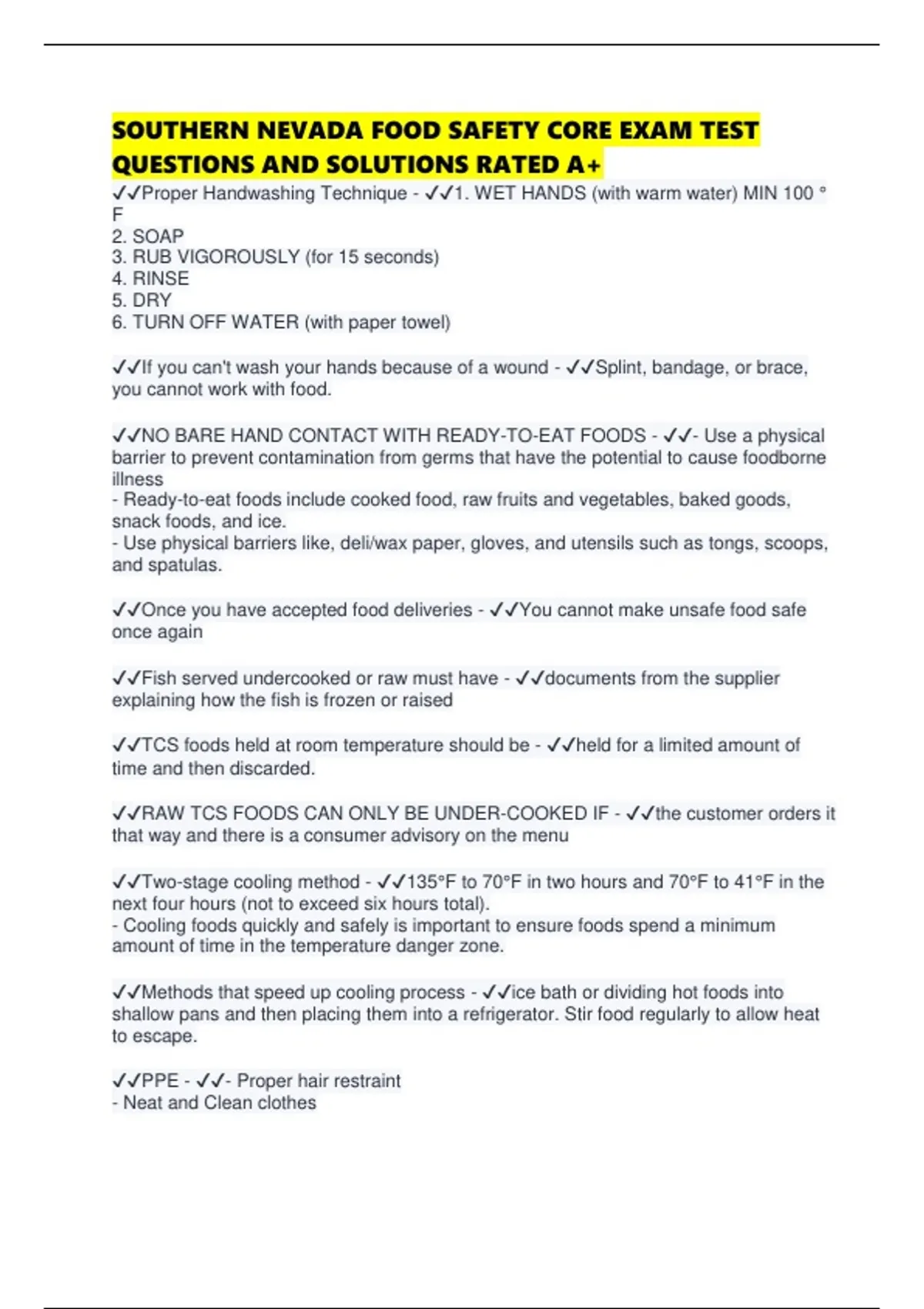 SOUTHERN NEVADA FOOD SAFETY CORE EXAM TEST QUESTIONS AND SOLUTIONS RATED A+

✓✓Proper Handwashing Technique - ✓✓1. WET HANDS (with warm water) MIN 100 ° F
2. SOAP
3. RUB VIGOROUSLY (for 15 seconds)
4. RINSE
5. DRY
6. TURN OFF WATER (with paper towel)

✓✓If you can't wash your hands because of a wound - ✓✓Splint, bandage, or brace, you cannot work with food.

✓✓NO BARE HAND CONTACT WITH READY-TO-EAT FOODS - ✓✓- Use a physical barrier to prevent contamination from germs that have the potential to cause foodborne illness
- Ready-to-eat foods include cooked food, raw fruits and vegetables, baked goods, snack foods, and ice.
- Use physical barriers like, deli/wax paper, gloves, and utensils such as tongs, scoops, and spatulas.

✓✓Once you have accepted food deliveries - ✓✓You cannot make unsafe food safe once again

✓✓Fish served undercooked or raw must have - ✓✓documents from the supplier explaining how the fish is frozen or raised

✓✓TCS foods held at room temperature should be - ✓✓held for a limited amount of time and then discarded.

✓✓RAW TCS FOODS CAN ONLY BE UNDER-COOKED IF - ✓✓the customer orders it that way and there is a consumer advisory on the menu

✓✓Two-stage cooling method - ✓✓135°F to 70°F in two hours and 70°F to 41°F in the next four hours (not to exceed six hours total).
- Cooling foods quickly and safely is important to ensure foods spend a minimum amount of time in the temperature danger zone.

✓✓Methods that speed up cooling process - ✓✓ice bath or dividing hot foods into shallow pans and then placing them into a refrigerator. Stir food regularly to allow heat to escape.

✓✓PPE - ✓✓- Proper hair restraint
- Neat and Clean clothes